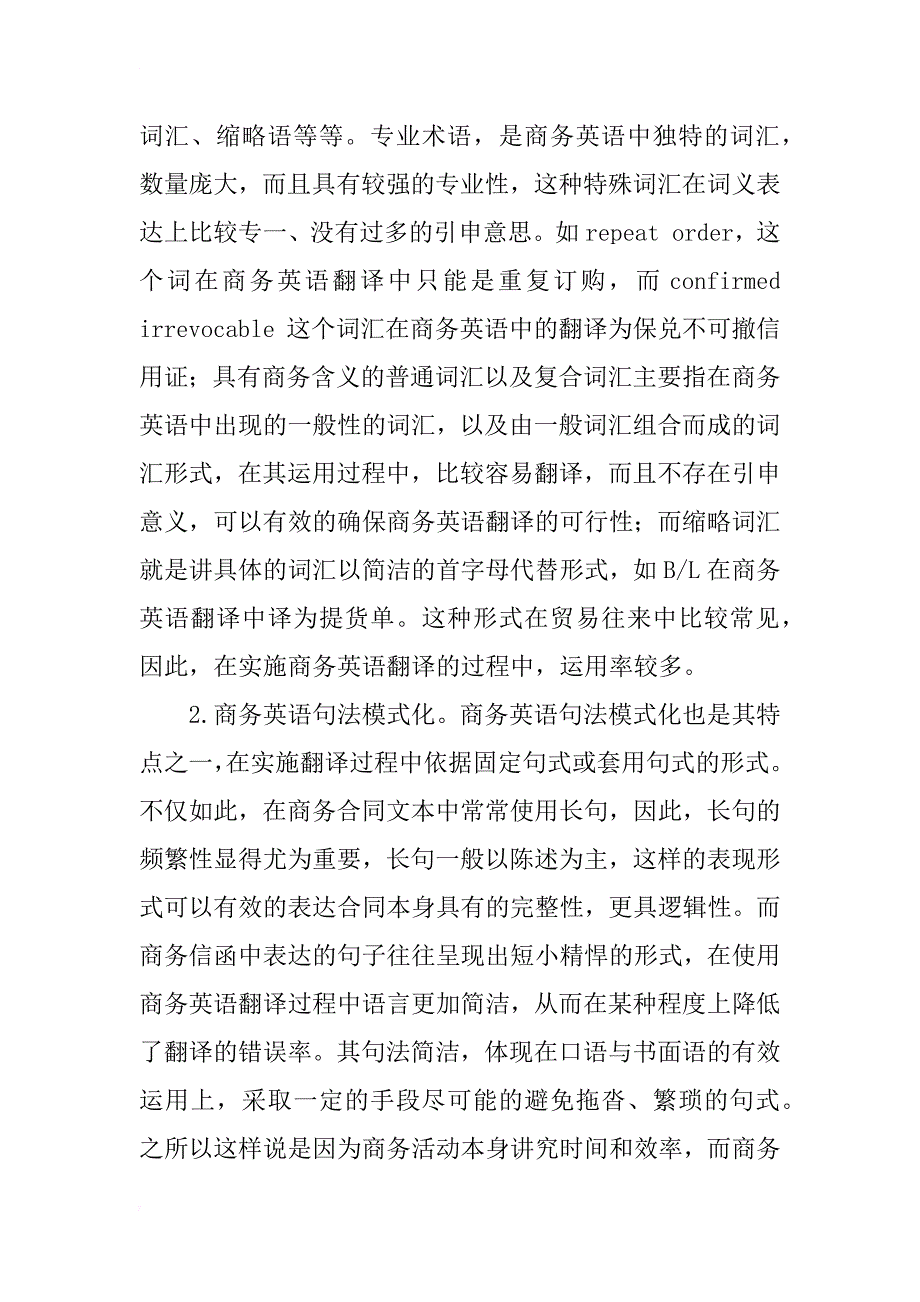 词汇、缩略语等等。专业术语，是商务英语中独特的词汇，数量庞大，而且具有较强的专业性，这种特殊词汇在词义表达上比较专一、没有过多的引申意思。如 repeat order，这个词在商务英语翻译中只能是重复订购，而 confirmed irrevocable 这个词汇在商务英语中的翻译为保兑不可撤信用证；具有商务含义的普通词汇以及复合词汇主要指在商务英语中出现的一般性的词汇，以及由一般词汇组合而成的词汇形式，在其运用过程中，比较容易翻译，而且不存在引申意义，可以有效的确保商务英语翻译的可行性；而缩略词汇就是讲具体的词汇以简洁的首字母代替形式，如 B/L 在商务英语翻译中译为提货单。这种形式在贸易往来中比较常见，因此，在实施商务英语翻译的过程中，运用率较多。

2.商务英语句法模式化。商务英语句法模式化也是其特点之一，在实施翻译过程中依据固定句式或套用句式的形式。不仅如此，在商务合同文本中常常使用长句，因此，长句的频繁性显得尤为重要，长句一般以陈述为主，这样的表现形式可以有效的表达合同本身具有的完整性，更具逻辑性。而商务信函中表达的句子往往呈现出短小精悍的形式，在使用商务英语翻译过程中语言更加简洁，从而在某种程度上降低了翻译的错误率。其句法简洁，体现在口语与书面语的有效运用上，采取一定的手段尽可能的避免拖沓、繁琐的句式。之所以这样说是因为商务活动本身讲究时间和效率，而商务